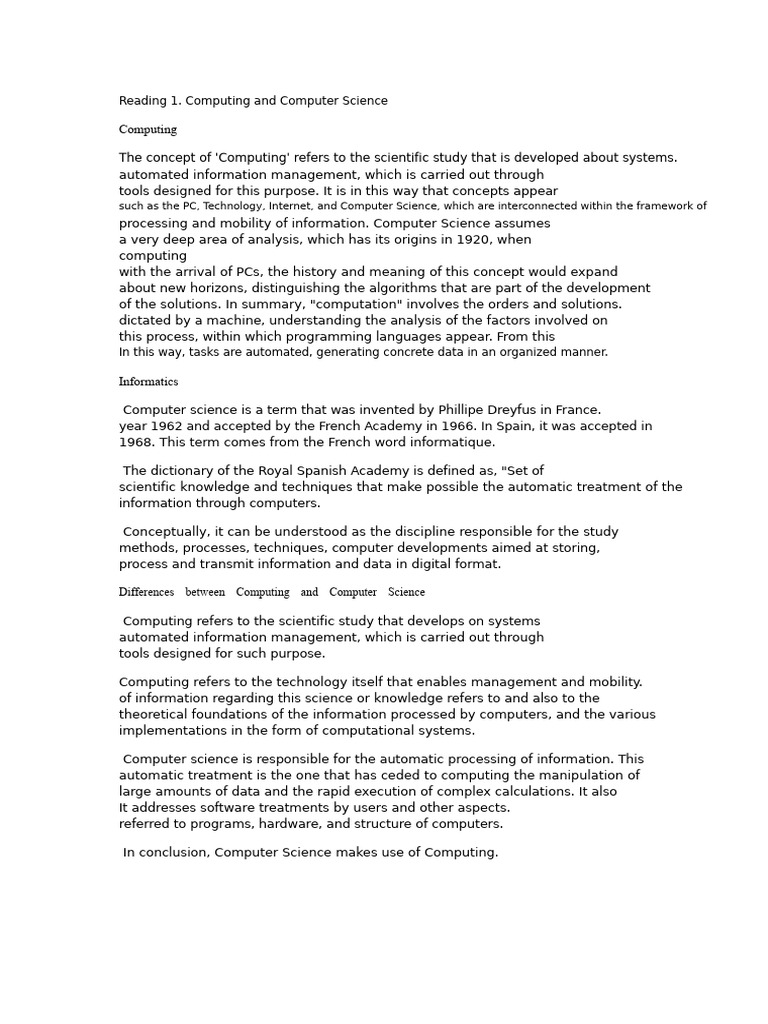 Reading 1. Computing and Computer Science

Computing

The concept of 'Computing' refers to the scientific study that is developed about systems. automated information management, which is carried out through tools designed for this purpose. It is in this way that concepts appear such as the PC, Technology, Internet, and Computer Science, which are interconnected within the framework of processing and mobility of information. Computer Science assumes a very deep area of analysis, which has its origins in 1920, when computing with the arrival of PCs, the history and meaning of this concept would expand about new horizons, distinguishing the algorithms that are part of the development of the solutions. In summary, "computation" involves the orders and solutions. dictated by a machine, understanding the analysis of the factors involved on this process, within which programming languages appear. From this In this way, tasks are automated, generating concrete data in an organized manner.

Informatics

Computer science is a term that was invented by Phillipe Dreyfus in France. year 1962 and accepted by the French Academy in 1966. In Spain, it was accepted in 1968. This term comes from the French word informatique.

The dictionary of the Royal Spanish Academy is defined as, "Set of scientific knowledge and techniques that make possible the automatic treatment of the information through computers.

Conceptually, it can be understood as the discipline responsible for the study methods, processes, techniques, computer developments aimed at storing, process and transmit information and data in digital format.

Differences between Computing and Computer Science

Computing refers to the scientific study that develops on systems automated information management, which is carried out through tools designed for such purpose.

Computing refers to the technology itself that enables management and mobility. of information regarding this science or knowledge refers to and also to the theoretical foundations of the information processed by computers, and the various implementations in the form of computational systems.

Computer science is responsible for the automatic processing of information. This automatic treatment is the one that has ceded to computing the manipulation of large amounts of data and the rapid execution of complex calculations. It also It addresses software treatments by users and other aspects. referred to programs, hardware, and structure of computers.

In conclusion, Computer Science makes use of Computing.